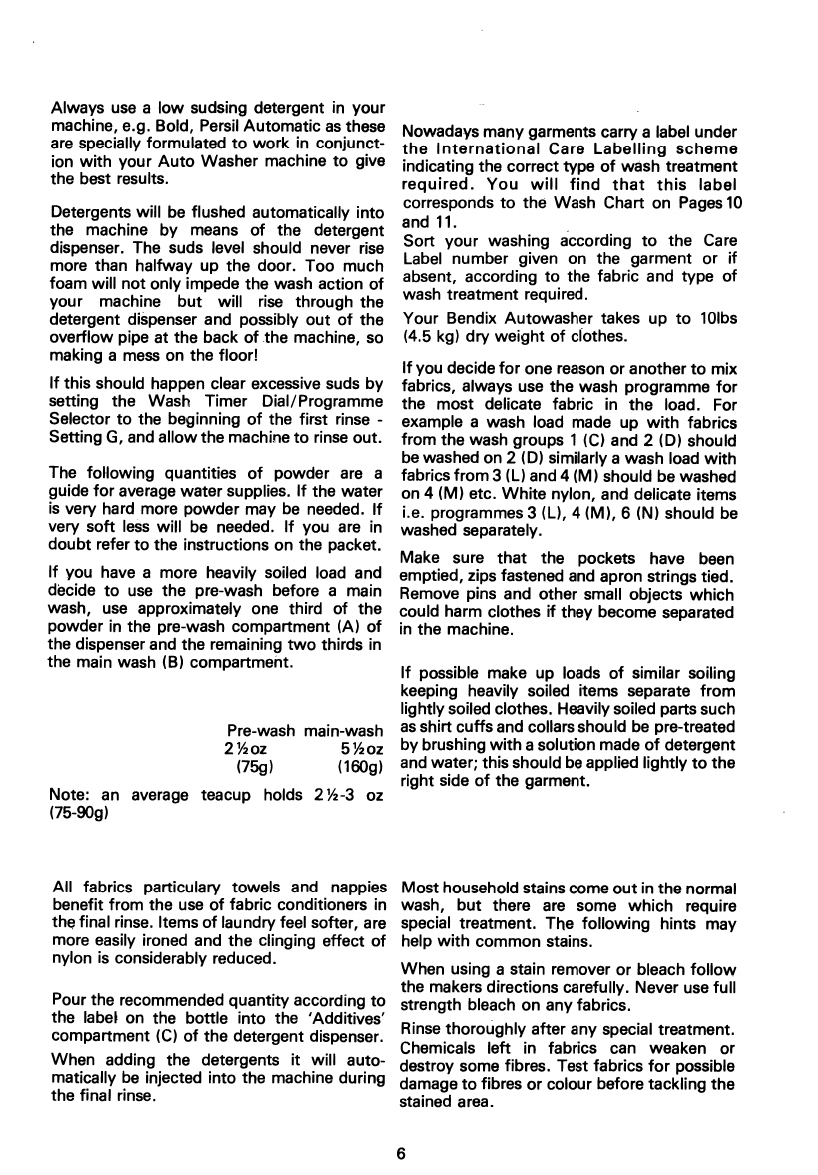 Always use a low sudsing detergent in your machine, e.g. Bold, Persil Automatic as these are specially formulated to work in conjunction with your Auto Washer machine to give the best results.

Detergents will be flushed automatically into the machine by means of the detergent dispenser. The suds level should never rise more than halfway up the door. Too much foam will not only impede the wash action of your machine but will rise through the detergent dispenser and possibly out of the overflow pipe at the back of the machine, so making a mess on the floor!

If this should happen clear excessive suds by setting the Wash Timer Dial/Programme Selector to the beginning of the first rinse - Setting G, and allow the machine to rinse out.

The following quantities of powder are a guide for average water supplies. If the water is very hard more powder may be needed. If very soft less will be needed. If you are in doubt refer to the instructions on the packet.

If you have a more heavily soiled load and decide to use the pre-wash before a main wash, use approximately one third of the powder in the pre-wash compartment (A) of the dispenser and the remaining two thirds in the main wash (B) compartment.

| Pre-wash | main-wash |
|---|---|
| 2½oz | 5½oz |
| (75g) | (160g) |

Note: an average teacup holds 2½-3 oz (75-90g)

Nowadays many garments carry a label under the International Care Labelling scheme indicating the correct type of wash treatment required. You will find that this label corresponds to the Wash Chart on Pages 10 and 11.

Sort your washing according to the Care Label number given on the garment or if absent, according to the fabric and type of wash treatment required.

Your Bendix Autowasher takes up to 10lbs (4.5 kg) dry weight of clothes.

If you decide for one reason or another to mix fabrics, always use the wash programme for the most delicate fabric in the load. For example a wash load made up with fabrics from the wash groups 1 (C) and 2 (D) should be washed on 2 (D) similarly a wash load with fabrics from 3 (L) and 4 (M) should be washed on 4 (M) etc. White nylon, and delicate items i.e. programmes 3 (L), 4 (M), 6 (N) should be washed separately.

Make sure that the pockets have been emptied, zips fastened and apron strings tied. Remove pins and other small objects which could harm clothes if they become separated in the machine.

If possible make up loads of similar soiling keeping heavily soiled items separate from lightly soiled clothes. Heavily soiled parts such as shirt cuffs and collars should be pre-treated by brushing with a solution made of detergent and water; this should be applied lightly to the right side of the garment.

All fabrics particulary towels and nappies benefit from the use of fabric conditioners in the final rinse. Items of laundry feel softer, are more easily ironed and the clinging effect of nylon is considerably reduced.

Pour the recommended quantity according to the label on the bottle into the 'Additives' compartment (C) of the detergent dispenser.

When adding the detergents it will automatically be injected into the machine during the final rinse.

Most household stains come out in the normal wash, but there are some which require special treatment. The following hints may help with common stains.

When using a stain remover or bleach follow the makers directions carefully. Never use full strength bleach on any fabrics.

Rinse thoroughly after any special treatment. Chemicals left in fabrics can weaken or destroy some fibres. Test fabrics for possible damage to fibres or colour before tackling the stained area.

6